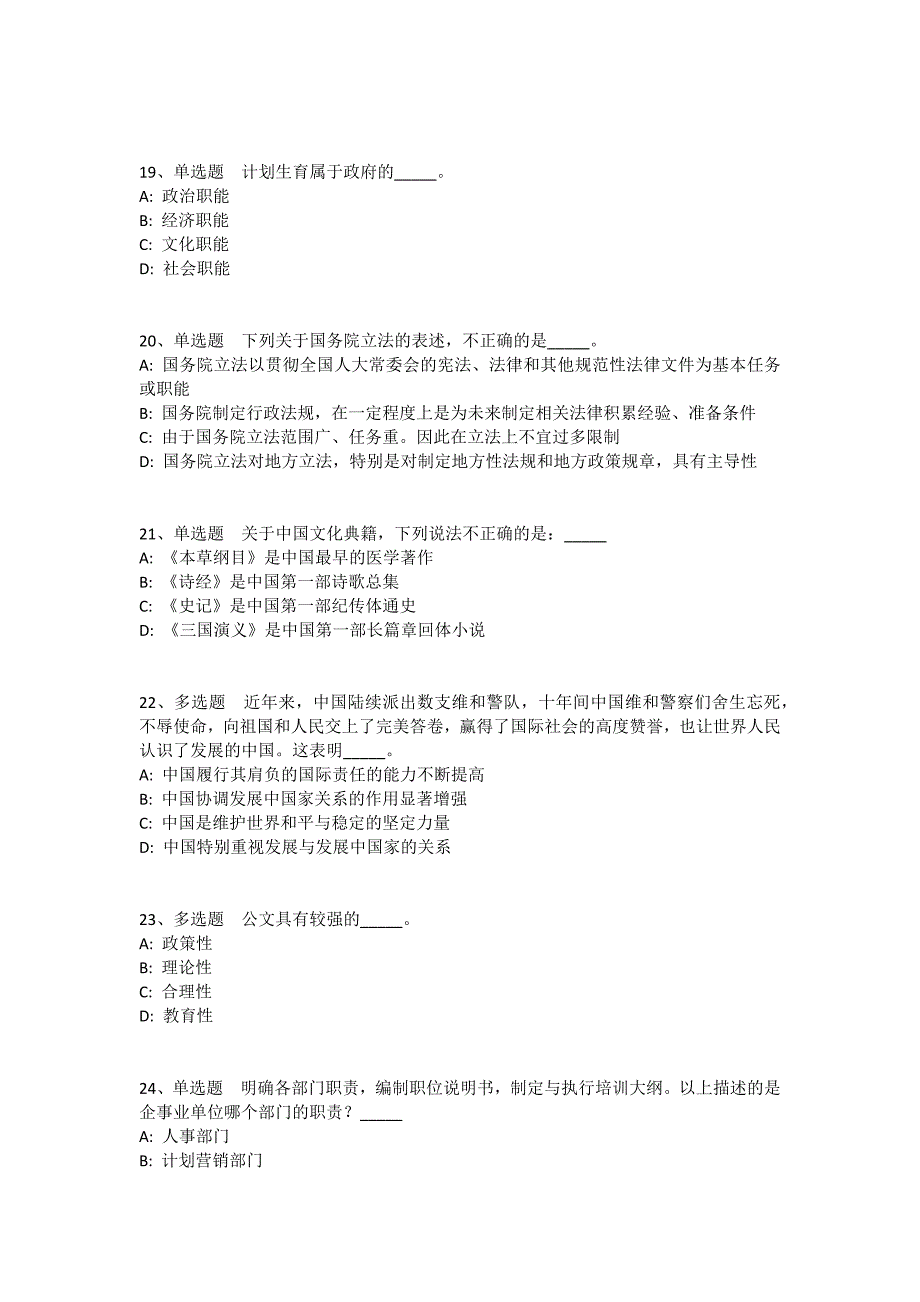 19、单选题　计划生育属于政府的_____。
A: 政治职能
B: 经济职能
C: 文化职能
D: 社会职能

20、单选题　下列关于国务院立法的表述，不正确的是_____。
A: 国务院立法以贯彻全国人大常委会的宪法、法律和其他规范性法律文件为基本任务或职能
B: 国务院制定行政法规，在一定程度上是为未来制定相关法律积累经验、准备条件
C: 由于国务院立法范围广、任务重。因此在立法上不宜过多限制
D: 国务院立法对地方立法，特别是对制定地方性法规和地方政策规章，具有主导性

21、单选题　关于中国文化典籍，下列说法不正确的是：_____
A: 《本草纲目》是中国最早的医学著作
B: 《诗经》是中国第一部诗歌总集
C: 《史记》是中国第一部纪传体通史
D: 《三国演义》是中国第一部长篇章回体小说

22、多选题　近年来，中国陆续派出数支维和警队，十年间中国维和警察们舍生忘死，不辱使命，向祖国和人民交上了完美答卷，赢得了国际社会的高度赞誉，也让世界人民认识了发展的中国。这表明_____。
A: 中国履行其肩负的国际责任的能力不断提高
B: 中国协调发展中国家关系的作用显著增强
C: 中国是维护世界和平与稳定的坚定力量
D: 中国特别重视发展与发展中国家的关系

23、多选题　公文具有较强的_____。
A: 政策性
B: 理论性
C: 合理性
D: 教育性

24、单选题　明确各部门职责，编制职位说明书，制定与执行培训大纲。以上描述的是企事业单位哪个部门的职责？_____
A: 人事部门
B: 计划营销部门